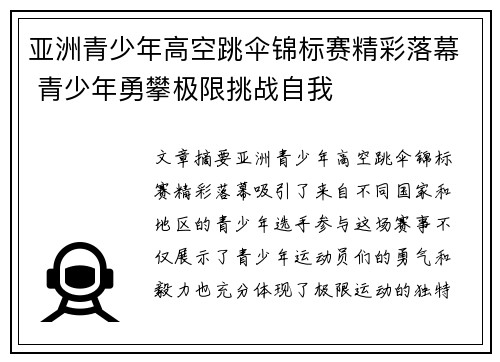 亚洲青少年高空跳伞锦标赛精彩落幕 青少年勇攀极限挑战自我

文章摘要亚洲青少年高空跳伞锦标赛精彩落幕吸引了来自不同国家和地区的青少年选手参与这场赛事不仅展示了青少年运动员们的勇气和毅力也充分体现了极限运动的独特